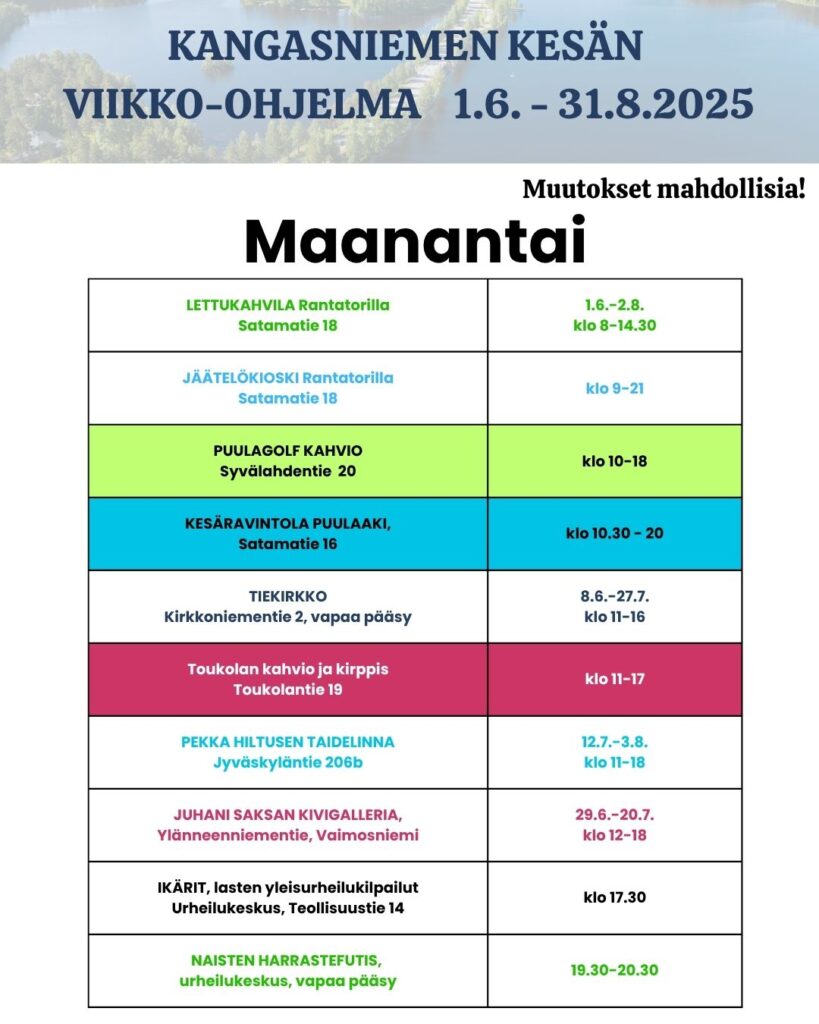 KANGASNIEMEN KESÄN
VIIKKO-OHJELMA 1.6. - 31.8.2025

Muutokset mahdollisia!

Maanantai

| | |
|---|---|
| LETTUKAHVILA Rantatorilla Satamatie 18 | 1.6.-2.8. klo 8-14.30 |
| JÄÄTELÖKIOSKI Rantatorilla Satamatie 18 | klo 9-21 |
| PUULAGOLF KAHVIO Syvälahdentie 20 | klo 10-18 |
| KESÄRAVINTOLA PUULAAKI, Satamatie 16 | klo 10.30 - 20 |
| TIEKIRKKO Kirkkoniementie 2, vapaa pääsy | 8.6.-27.7. klo 11-16 |
| Toukolan kahvio ja kirppis Toukolantie 19 | klo 11-17 |
| PEKKA HILTUSEN TAIDELINNA Jyväskyläntie 206b | 12.7.-3.8. klo 11-18 |
| JUHANI SAKSAN KIVIGALLERIA, Ylänneenniementie, Vaimosniemi | 29.6.-20.7. klo 12-18 |
| IKÄRIT, lasten yleisurheilukilpailut Urheilukeskus, Teollisuustie 14 | klo 17.30 |
| NAISTEN HARRASTEFUTIS, urheilukeskus, vapaa pääsy | 19.30-20.30 |